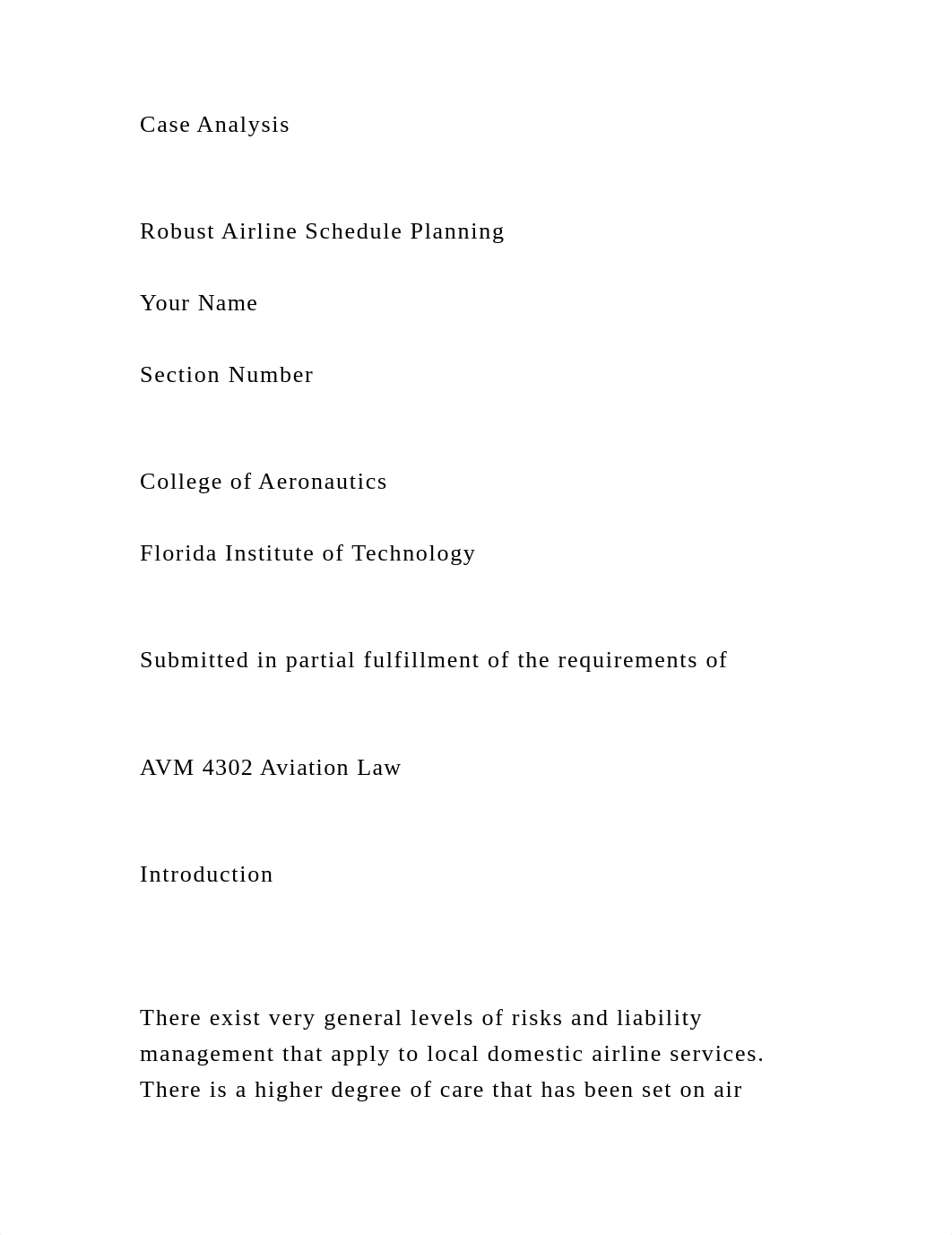 Case Analysis

Robust Airline Schedule Planning

Your Name

Section Number

College of Aeronautics

Florida Institute of Technology

Submitted in partial fulfillment of the requirements of

AVM 4302 Aviation Law

Introduction

There exist very general levels of risks and liability management that apply to local domestic airline services. There is a higher degree of care that has been set on air